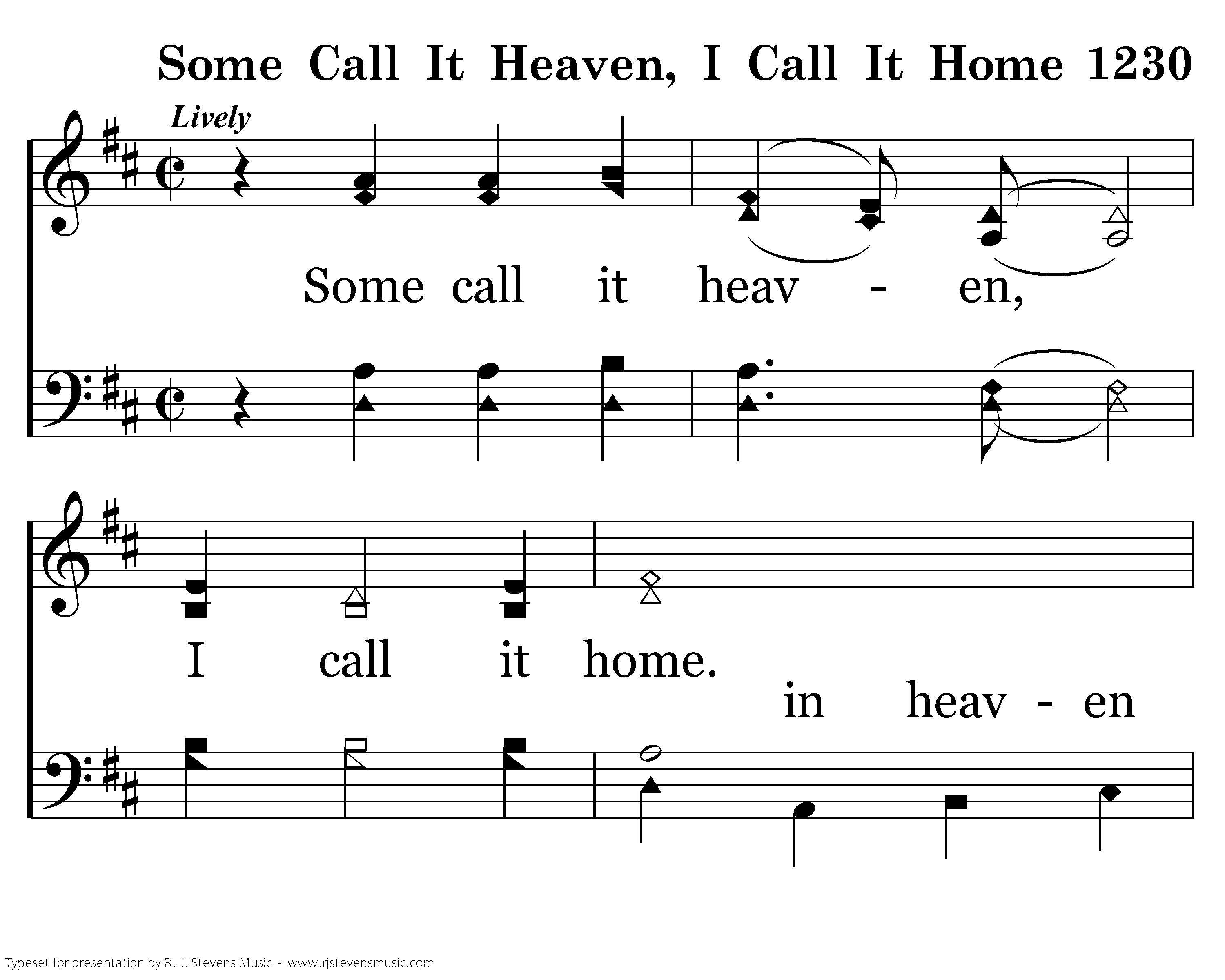 Some Call It Heaven, I Call It Home 1230

Lively

Some call it heav - en,

I call it home.

in heav - en

Typeset for presentation by R. J. Stevens Music - www.rjstevensmusic.com